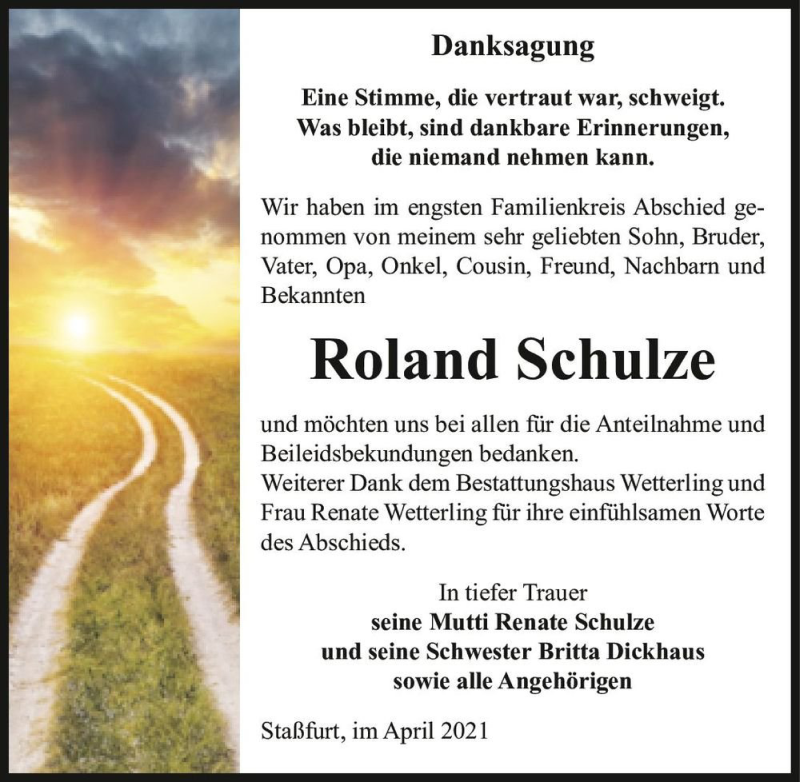 Danksagung

Eine Stimme, die vertraut war, schweigt. Was bleibt, sind dankbare Erinnerungen, die niemand nehmen kann.

Wir haben im engsten Familienkreis Abschied genommen von meinem sehr geliebten Sohn, Bruder, Vater, Opa, Onkel, Cousin, Freund, Nachbarn und Bekannten

Roland Schulze

und möchten uns bei allen für die Anteilnahme und Beileidsbekundungen bedanken.
Weiterer Dank dem Bestattungshaus Wetterling und Frau Renate Wetterling für ihre einfühlsamen Worte des Abschieds.

In tiefer Trauer
seine Mutti Renate Schulze
und seine Schwester Britta Dickhaus
sowie alle Angehörigen

Staßfurt, im April 2021